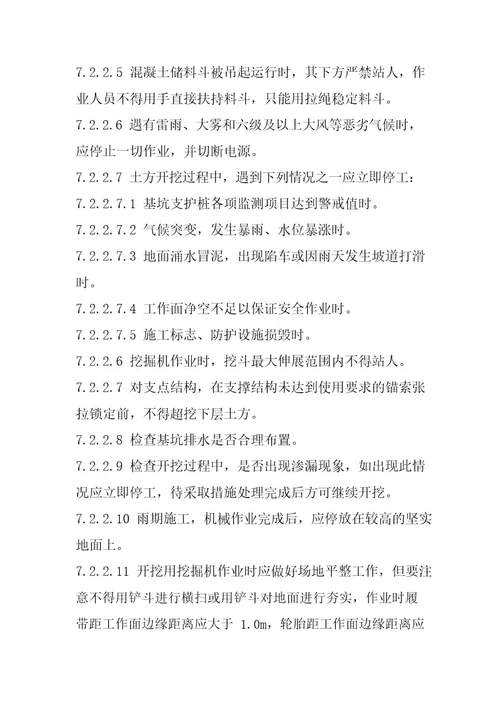 7.2.2.5 混凝土储料斗被吊起运行时，其下方严禁站人，作业人员不得用手直接扶持料斗，只能用拉绳稳定料斗。

7.2.2.6 遇有雷雨、大雾和六级及以上大风等恶劣气候时，应停止一切作业，并切断电源。

7.2.2.7 土方开挖过程中，遇到下列情况之一应立即停工：

7.2.2.7.1 基坑支护桩各项监测项目达到警戒值时。

7.2.2.7.2 气候突变，发生暴雨、水位暴涨时。

7.2.2.7.3 地面涌水冒泥，出现陷车或因雨天发生坡道打滑时。

7.2.2.7.4 工作面净空不足以保证安全作业时。

7.2.2.7.5 施工标志、防护设施损毁时。

7.2.2.6 挖掘机作业时，挖斗最大伸展范围内不得站人。

7.2.2.7 对支点结构，在支撑结构未达到使用要求的锚索张拉锁定前，不得超挖下层土方。

7.2.2.8 检查基坑排水是否合理布置。

7.2.2.9 检查开挖过程中，是否出现渗漏现象，如出现此情况应立即停工，待采取措施处理完成后方可继续开挖。

7.2.2.10 雨期施工，机械作业完成后，应停放在较高的坚实地面上。

7.2.2.11 开挖用挖掘机作业时应做好场地平整工作，但要注意不得用铲斗进行横扫或用铲斗对地面进行夯实，作业时履带距工作面边缘距离应大于 1.0m，轮胎距工作面边缘距离应